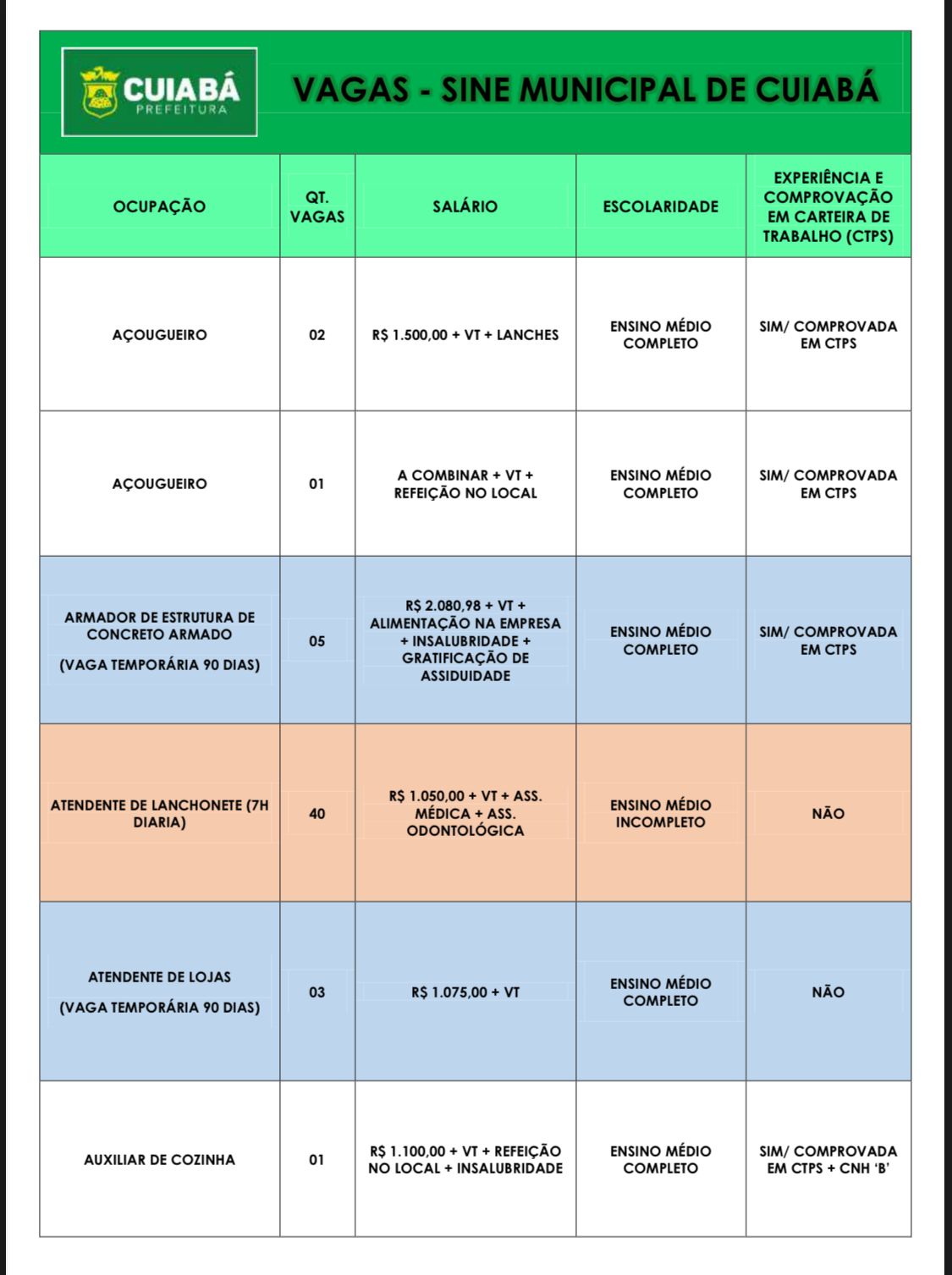 CUIABÁ
PREFEITURA

VAGAS - SINE MUNICIPAL DE CUIABÁ

| OCUPAÇÃO | QT. VAGAS | SALÁRIO | ESCOLARIDADE | EXPERIÊNCIA E COMPROVAÇÃO EM CARTEIRA DE TRABALHO (CTPS) |
|---|---|---|---|---|
| AÇOUGUEIRO | 02 | R$ 1.500,00 + VT + LANCHES | ENSINO MÉDIO COMPLETO | SIM/ COMPROVADA EM CTPS |
| AÇOUGUEIRO | 01 | A COMBINAR + VT + REFEIÇÃO NO LOCAL | ENSINO MÉDIO COMPLETO | SIM/ COMPROVADA EM CTPS |
| ARMADOR DE ESTRUTURA DE CONCRETO ARMADO (VAGA TEMPORÁRIA 90 DIAS) | 05 | R$ 2.080,98 + VT + ALIMENTAÇÃO NA EMPRESA + INSALUBRIDADE + GRATIFICAÇÃO DE ASSIDUIDADE | ENSINO MÉDIO COMPLETO | SIM/ COMPROVADA EM CTPS |
| ATENDENTE DE LANCHONETE (7H DIARIA) | 40 | R$ 1.050,00 + VT + ASS. MÉDICA + ASS. ODONTOLÓGICA | ENSINO MÉDIO INCOMPLETO | NÃO |
| ATENDENTE DE LOJAS (VAGA TEMPORÁRIA 90 DIAS) | 03 | R$ 1.075,00 + VT | ENSINO MÉDIO COMPLETO | NÃO |
| AUXILIAR DE COZINHA | 01 | R$ 1.100,00 + VT + REFEIÇÃO NO LOCAL + INSALUBRIDADE | ENSINO MÉDIO COMPLETO | SIM/ COMPROVADA EM CTPS + CNH 'B' |